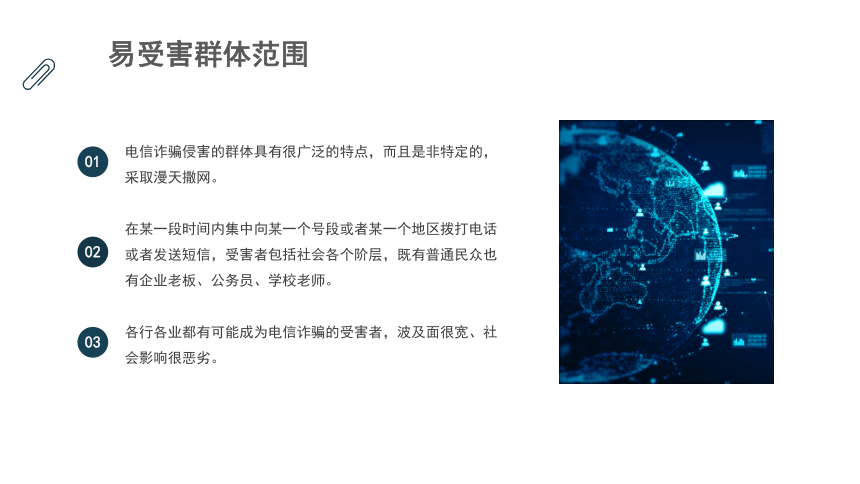 易受害群体范围

01

电信诈骗侵害的群体具有很广泛的特点，而且是非特定的，采取漫天撒网。

02

在某一段时间内集中向某一个号段或者某一个地区拨打电话或者发送短信，受害者包括社会各个阶层，既有普通民众也有企业老板、公务员、学校老师。

03

各行各业都有可能成为电信诈骗的受害者，波及面很宽、社会影响很恶劣。